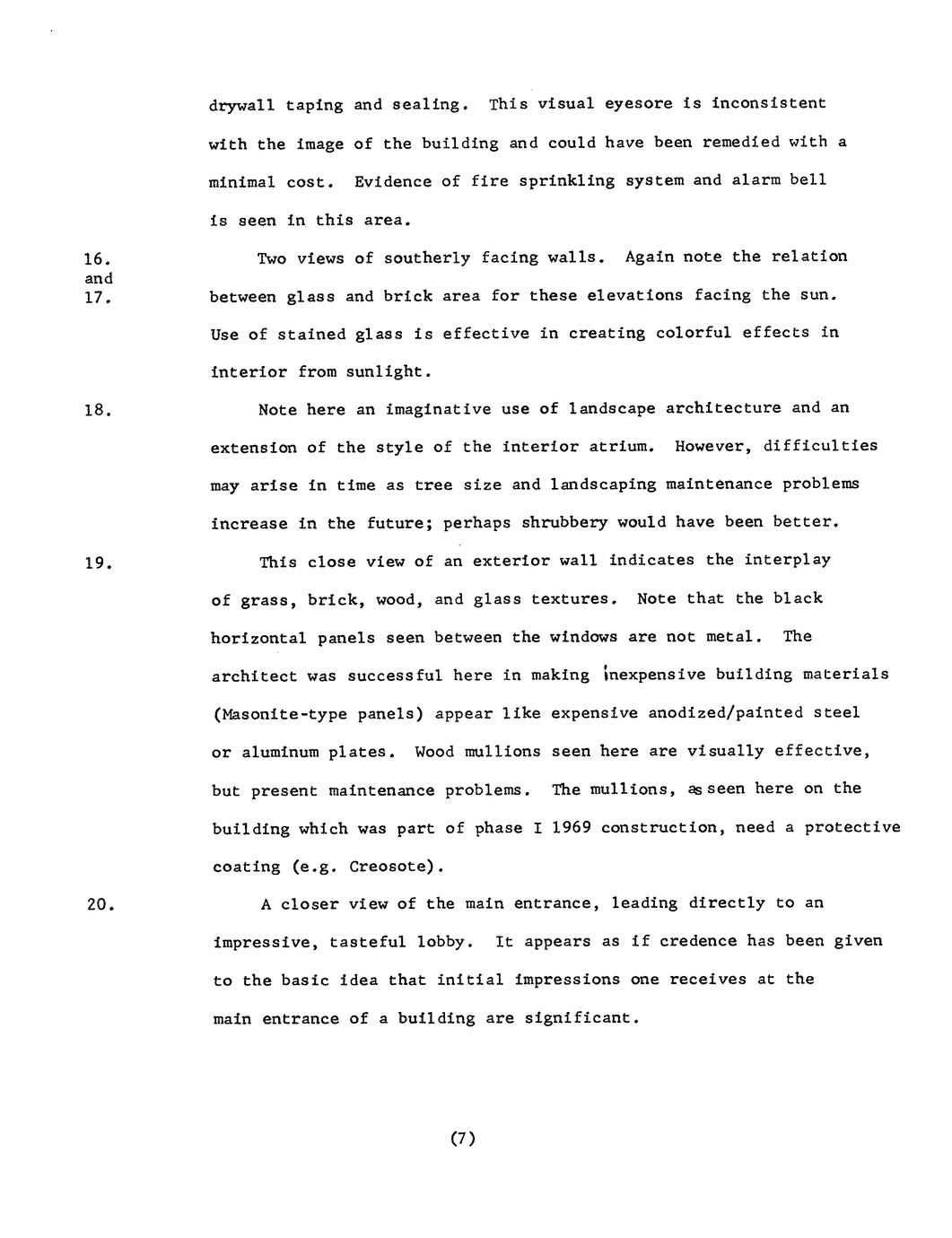 drywall taping and sealing. This visual eyesore is inconsistent with the image of the building and could have been remedied with a minimal cost. Evidence of fire sprinkling system and alarm bell is seen in this area.

16. and 17. Two views of southerly facing walls. Again note the relation between glass and brick area for these elevations facing the sun. Use of stained glass is effective in creating colorful effects in interior from sunlight.

18. Note here an imaginative use of landscape architecture and an extension of the style of the interior atrium. However, difficulties may arise in time as tree size and landscaping maintenance problems increase in the future; perhaps shrubbery would have been better.

19. This close view of an exterior wall indicates the interplay of grass, brick, wood, and glass textures. Note that the black horizontal panels seen between the windows are not metal. The architect was successful here in making inexpensive building materials (Masonite-type panels) appear like expensive anodized/painted steel or aluminum plates. Wood mullions seen here are visually effective, but present maintenance problems. The mullions, as seen here on the building which was part of phase I 1969 construction, need a protective coating (e.g. Creosote).

20. A closer view of the main entrance, leading directly to an impressive, tasteful lobby. It appears as if credence has been given to the basic idea that initial impressions one receives at the main entrance of a building are significant.

(7)